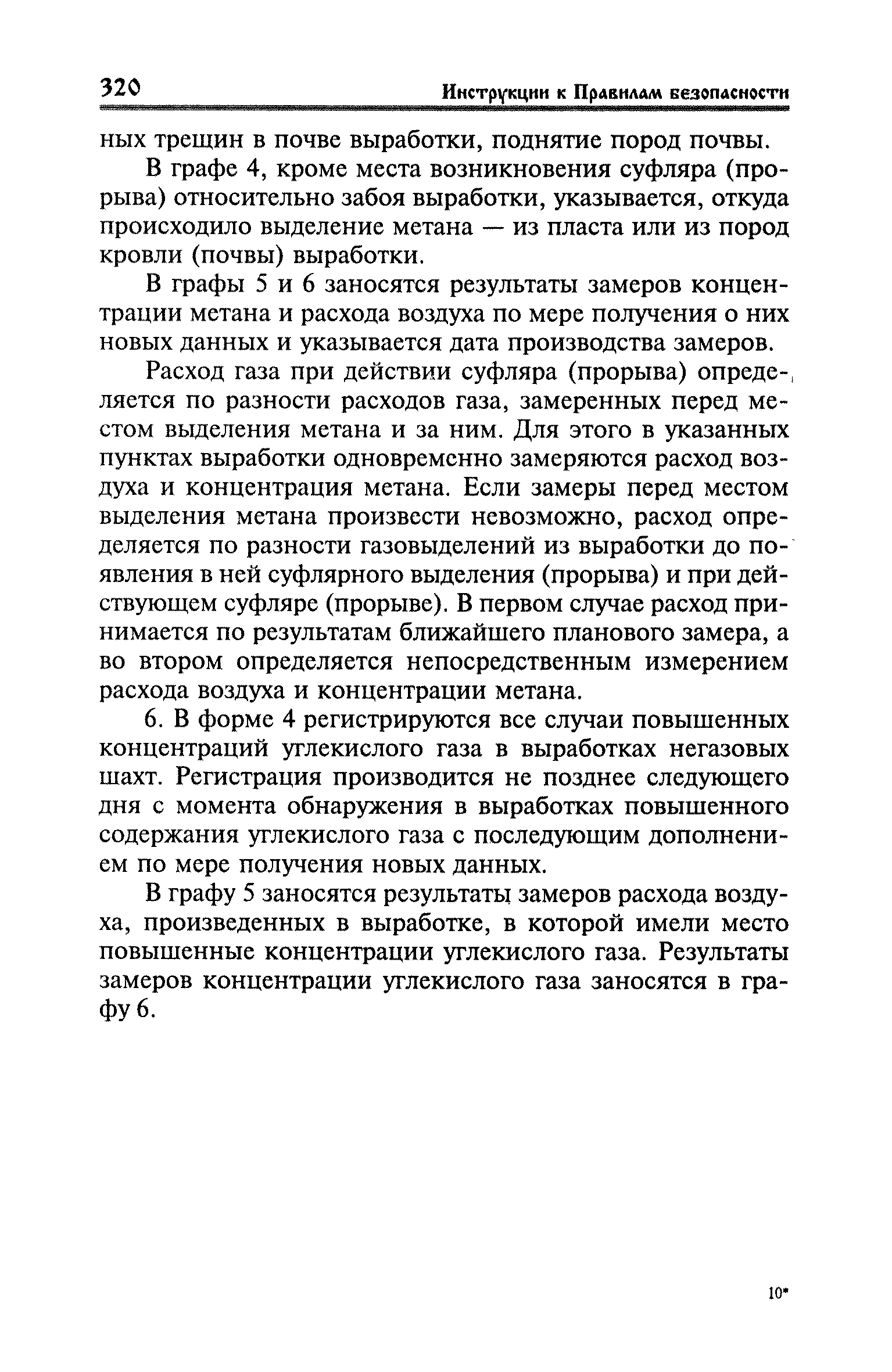 320 Инструкции к Правилам безопасности

ных трещин в почве выработки, поднятие пород почвы.

В графе 4, кроме места возникновения суфляра (прорыва) относительно забоя выработки, указывается, откуда происходило выделение метана — из пласта или из пород кровли (почвы) выработки.

В графы 5 и 6 заносятся результаты замеров концентрации метана и расхода воздуха по мере получения о них новых данных и указывается дата производства замеров.

Расход газа при действии суфляра (прорыва) определяется по разности расходов газа, замеренных перед местом выделения метана и за ним. Для этого в указанных пунктах выработки одновременно замеряются расход воздуха и концентрация метана. Если замеры перед местом выделения метана произвести невозможно, расход определяется по разности газовыделений из выработки до появления в ней суфлярного выделения (прорыва) и при действующем суфляре (прорыве). В первом случае расход принимается по результатам ближайшего планового замера, а во втором определяется непосредственным измерением расхода воздуха и концентрации метана.

6. В форме 4 регистрируются все случаи повышенных концентраций углекислого газа в выработках негазовых шахт. Регистрация производится не позднее следующего дня с момента обнаружения в выработках повышенного содержания углекислого газа с последующим дополнением по мере получения новых данных.

В графу 5 заносятся результаты замеров расхода воздуха, произведенных в выработке, в которой имели место повышенные концентрации углекислого газа. Результаты замеров концентрации углекислого газа заносятся в графу 6.

10*